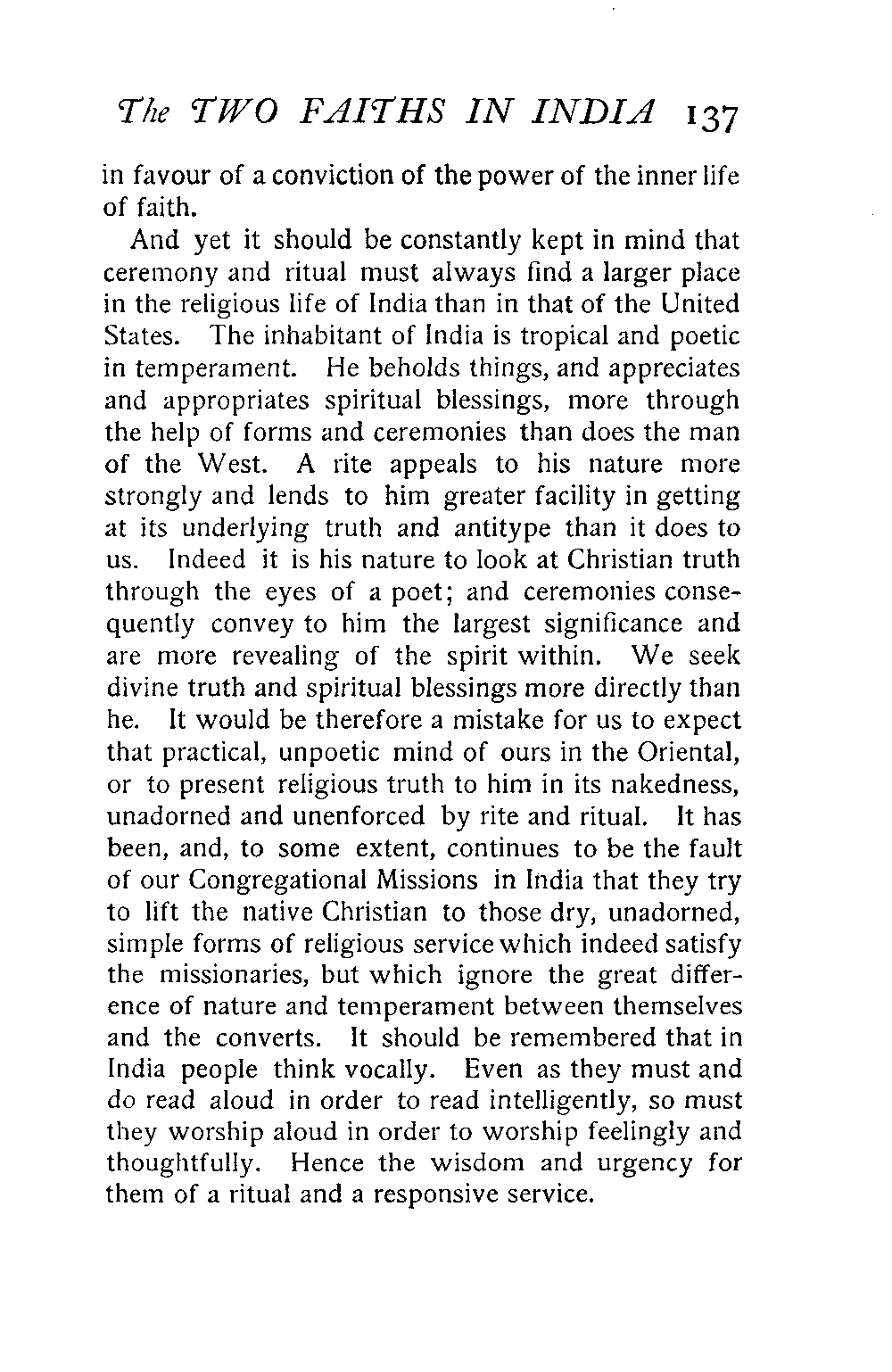 The TWO FAITHS IN INDIA 137

in favour of a conviction of the power of the inner life of faith.

And yet it should be constantly kept in mind that ceremony and ritual must always find a larger place in the religious life of India than in that of the United States. The inhabitant of India is tropical and poetic in temperament. He beholds things, and appreciates and appropriates spiritual blessings, more through the help of forms and ceremonies than does the man of the West. A rite appeals to his nature more strongly and lends to him greater facility in getting at its underlying truth and antitype than it does to us. Indeed it is his nature to look at Christian truth through the eyes of a poet; and ceremonies consequently convey to him the largest significance and are more revealing of the spirit within. We seek divine truth and spiritual blessings more directly than he. It would be therefore a mistake for us to expect that practical, unpoetic mind of ours in the Oriental, or to present religious truth to him in its nakedness, unadorned and unenforced by rite and ritual. It has been, and, to some extent, continues to be the fault of our Congregational Missions in India that they try to lift the native Christian to those dry, unadorned, simple forms of religious service which indeed satisfy the missionaries, but which ignore the great difference of nature and temperament between themselves and the converts. It should be remembered that in India people think vocally. Even as they must and do read aloud in order to read intelligently, so must they worship aloud in order to worship feelingly and thoughtfully. Hence the wisdom and urgency for them of a ritual and a responsive service.